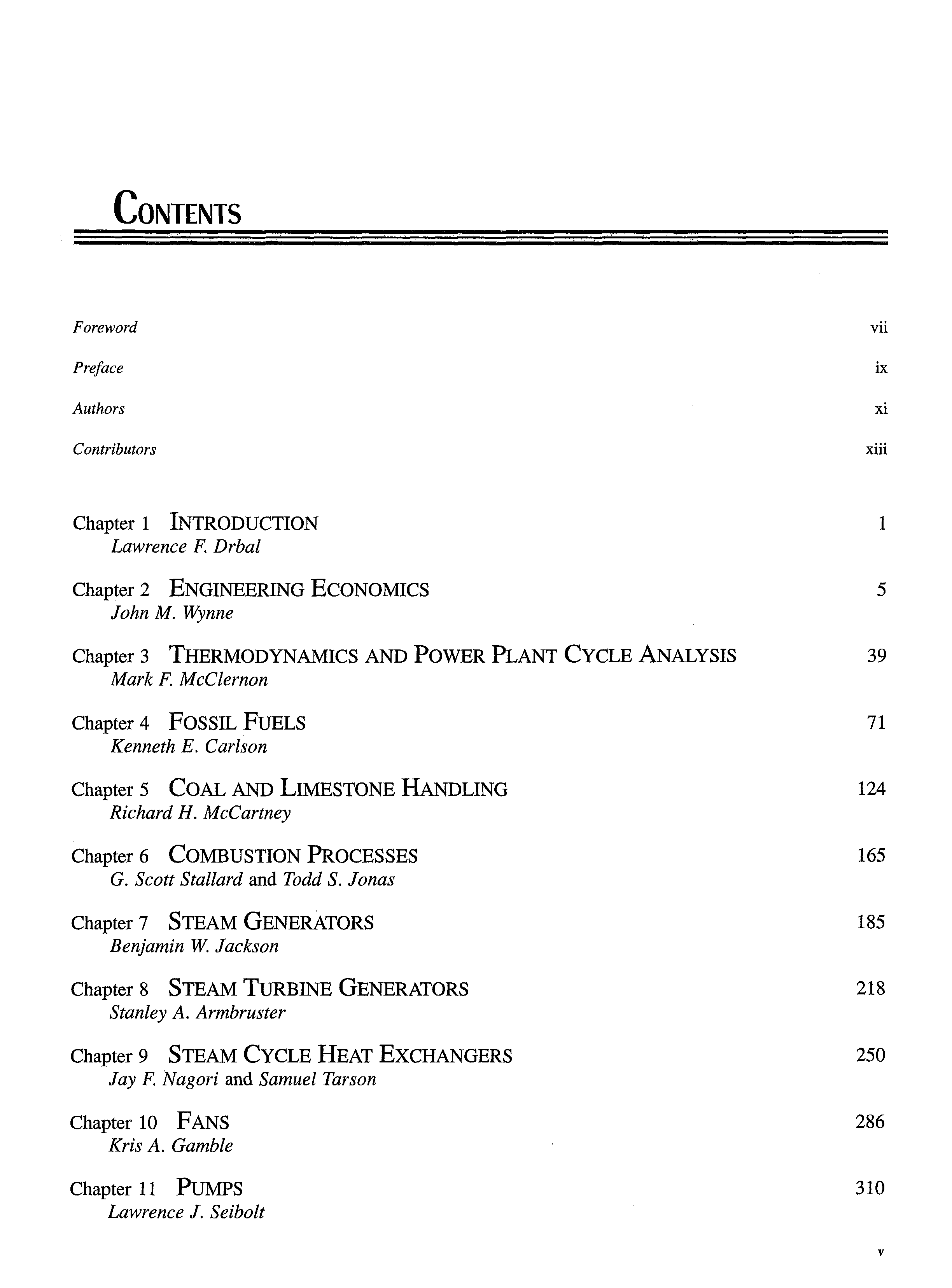 CONTENTS

Foreword vii

Preface ix

Authors xi

Contributors xiii

Chapter 1 INTRODUCTION 1
Lawrence F. Drbal

Chapter 2 ENGINEERING ECONOMICS 5
John M. Wynne

Chapter 3 THERMODYNAMICS AND POWER PLANT CYCLE ANALYSIS 39
Mark F. McClernon

Chapter 4 FOSSIL FUELS 71
Kenneth E. Carlson

Chapter 5 COAL AND LIMESTONE HANDLING 124
Richard H. McCartney

Chapter 6 COMBUSTION PROCESSES 165
G. Scott Stallard and Todd S. Jonas

Chapter 7 STEAM GENERATORS 185
Benjamin W. Jackson

Chapter 8 STEAM TURBINE GENERATORS 218
Stanley A. Armbruster

Chapter 9 STEAM CYCLE HEAT EXCHANGERS 250
Jay F. Nagori and Samuel Tarson

Chapter 10 FANS 286
Kris A. Gamble

Chapter 11 PUMPS 310
Lawrence J. Seibolt

v